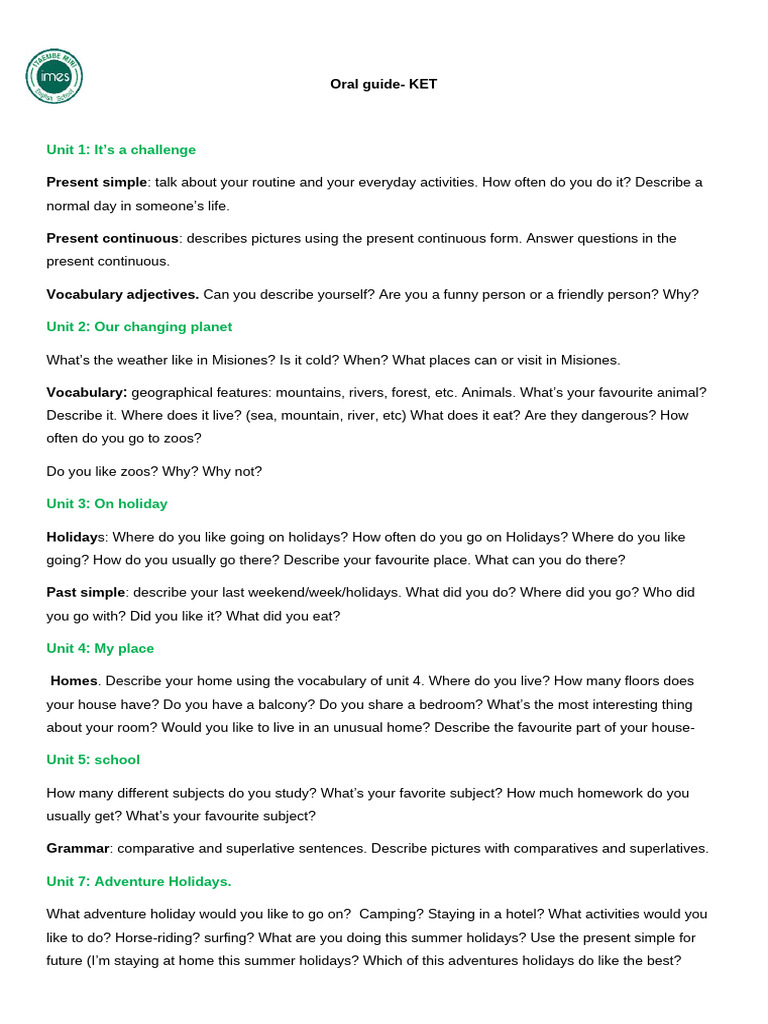 ITAEMBE MINI
imes
English School

Oral guide- KET

Unit 1: It's a challenge

Present simple: talk about your routine and your everyday activities. How often do you do it? Describe a normal day in someone's life.

Present continuous: describes pictures using the present continuous form. Answer questions in the present continuous.

Vocabulary adjectives. Can you describe yourself? Are you a funny person or a friendly person? Why?

Unit 2: Our changing planet

What's the weather like in Misiones? Is it cold? When? What places can or visit in Misiones.

Vocabulary: geographical features: mountains, rivers, forest, etc. Animals. What's your favourite animal? Describe it. Where does it live? (sea, mountain, river, etc) What does it eat? Are they dangerous? How often do you go to zoos?

Do you like zoos? Why? Why not?

Unit 3: On holiday

Holidays: Where do you like going on holidays? How often do you go on Holidays? Where do you like going? How do you usually go there? Describe your favourite place. What can you do there?

Past simple: describe your last weekend/week/holidays. What did you do? Where did you go? Who did you go with? Did you like it? What did you eat?

Unit 4: My place

Homes. Describe your home using the vocabulary of unit 4. Where do you live? How many floors does your house have? Do you have a balcony? Do you share a bedroom? What's the most interesting thing about your room? Would you like to live in an unusual home? Describe the favourite part of your house-

Unit 5: school

How many different subjects do you study? What's your favorite subject? How much homework do you usually get? What's your favourite subject?

Grammar: comparative and superlative sentences. Describe pictures with comparatives and superlatives.

Unit 7: Adventure Holidays.

What adventure holiday would you like to go on? Camping? Staying in a hotel? What activities would you like to do? Horse-riding? surfing? What are you doing this summer holidays? Use the present simple for future (I'm staying at home this summer holidays? Which of this adventures holidays do like the best?